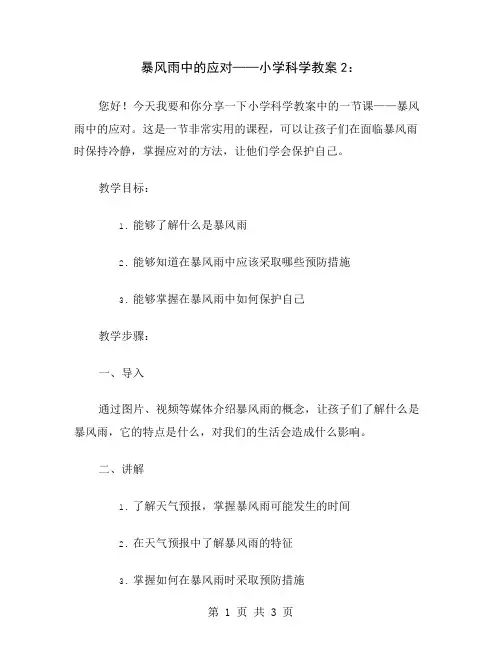 暴风雨中的应对——小学科学教案 2：

您好！今天我要和你分享一下小学科学教案中的一节课——暴风雨中的应对。这是一节非常实用的课程，可以让孩子们在面临暴风雨时保持冷静，掌握应对的方法，让他们学会保护自己。

教学目标：

1. 能够了解什么是暴风雨

2. 能够知道在暴风雨中应该采取哪些预防措施

3. 能够掌握在暴风雨中如何保护自己

教学步骤：

一、导入

通过图片、视频等媒体介绍暴风雨的概念，让孩子们了解什么是暴风雨，它的特点是什么，对我们的生活会造成什么影响。

二、讲解

1. 了解天气预报，掌握暴风雨可能发生的时间

2. 在天气预报中了解暴风雨的特征

3. 掌握如何在暴风雨时采取预防措施

第 1 页 共 3 页